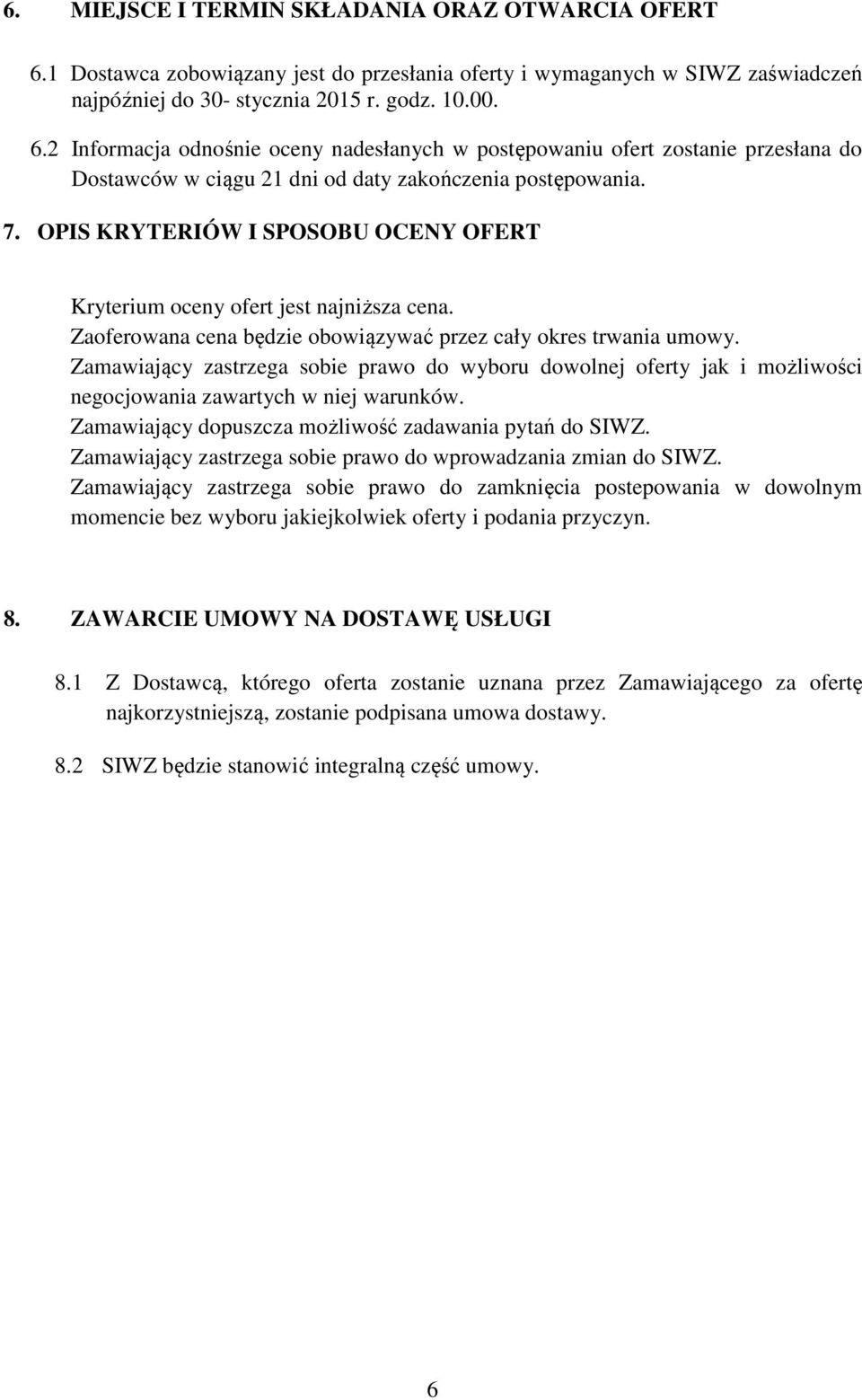 6. MIEJSCE I TERMIN SKŁADANIA ORAZ OTWARCIA OFERT

6.1 Dostawca zobowiązany jest do przesłania oferty i wymaganych w SIWZ zaświadczeń najpóźniej do 30- stycznia 2015 r. godz. 10.00.

6.2 Informacja odnośnie oceny nadesłanych w postępowaniu ofert zostanie przesłana do Dostawców w ciągu 21 dni od daty zakończenia postępowania.

7. OPIS KRYTERIÓW I SPOSOBU OCENY OFERT

Kryterium oceny ofert jest najniższa cena.
Zaoferowana cena będzie obowiązywać przez cały okres trwania umowy.
Zamawiający zastrzega sobie prawo do wyboru dowolnej oferty jak i możliwości negocjowania zawartych w niej warunków.
Zamawiający dopuszcza możliwość zadawania pytań do SIWZ.
Zamawiający zastrzega sobie prawo do wprowadzania zmian do SIWZ.
Zamawiający zastrzega sobie prawo do zamknięcia postepowania w dowolnym momencie bez wyboru jakiejkolwiek oferty i podania przyczyn.

8. ZAWARCIE UMOWY NA DOSTAWĘ USŁUGI

8.1 Z Dostawcą, którego oferta zostanie uznana przez Zamawiającego za ofertę najkorzystniejszą, zostanie podpisana umowa dostawy.

8.2 SIWZ będzie stanowić integralną część umowy.

6